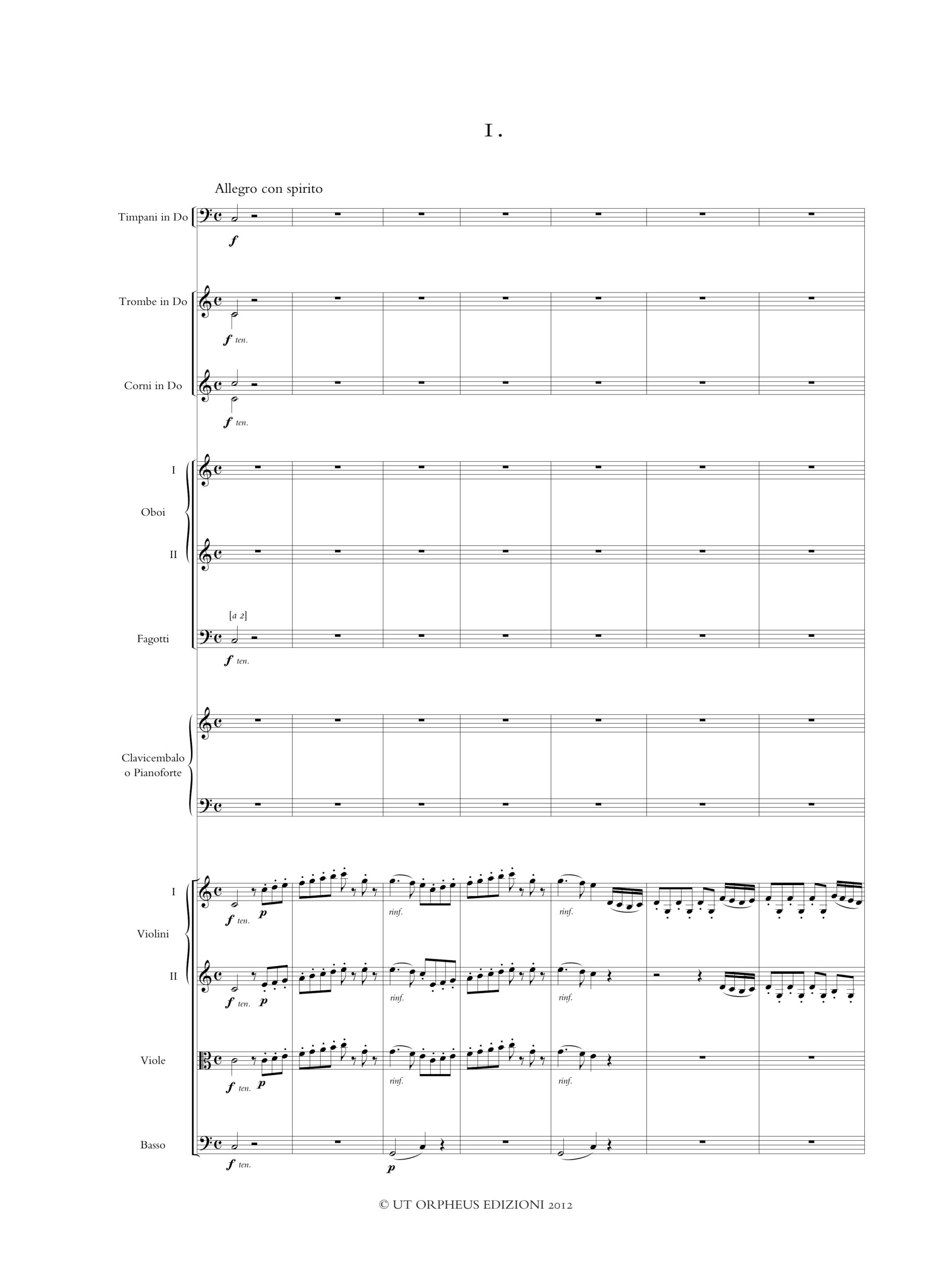 I.

Allegro con spirito

Timpani in Do

f

Trombe in Do

f ten.

Corni in Do

f ten.

I

Oboi

II

[a 2]

Fagotti

f ten.

Clavicembalo
o Pianoforte

I

Violini

f ten. p

rinf.

rinf.

II

f ten. p

rinf.

rinf.

Viole

f ten. p

rinf.

rinf.

Basso

f ten.

p

© UT ORPHEUS EDIZIONI 2012